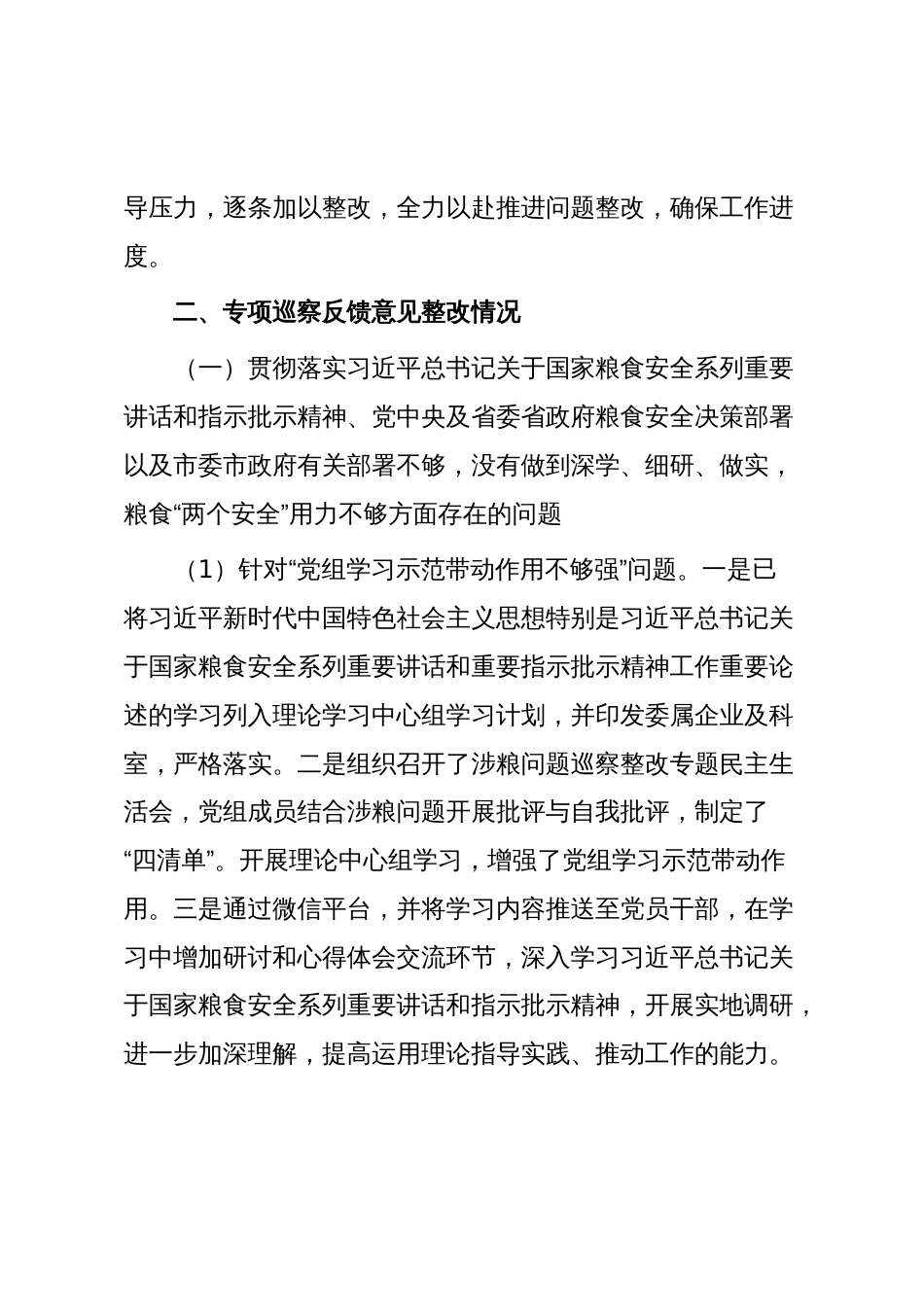 导压力，逐条加以整改，全力以赴推进问题整改，确保工作进度。

二、专项巡察反馈意见整改情况

（一）贯彻落实习近平总书记关于国家粮食安全系列重要讲话和指示批示精神、党中央及省委省政府粮食安全决策部署以及市委市政府有关部署不够，没有做到深学、细研、做实，粮食“两个安全”用力不够方面存在的问题

（1）针对“党组学习示范带动作用不够强”问题。一是已将习近平新时代中国特色社会主义思想特别是习近平总书记关于国家粮食安全系列重要讲话和重要指示批示精神工作重要论述的学习列入理论学习中心组学习计划，并印发委属企业及科室，严格落实。二是组织召开了涉粮问题巡察整改专题民主生活会，党组成员结合涉粮问题开展批评与自我批评，制定了“四清单”。开展理论中心组学习，增强了党组学习示范带动作用。三是通过微信平台，并将学习内容推送至党员干部，在学习中增加研讨和心得体会交流环节，深入学习习近平总书记关于国家粮食安全系列重要讲话和指示批示精神，开展实地调研，进一步加深理解，提高运用理论指导实践、推动工作的能力。